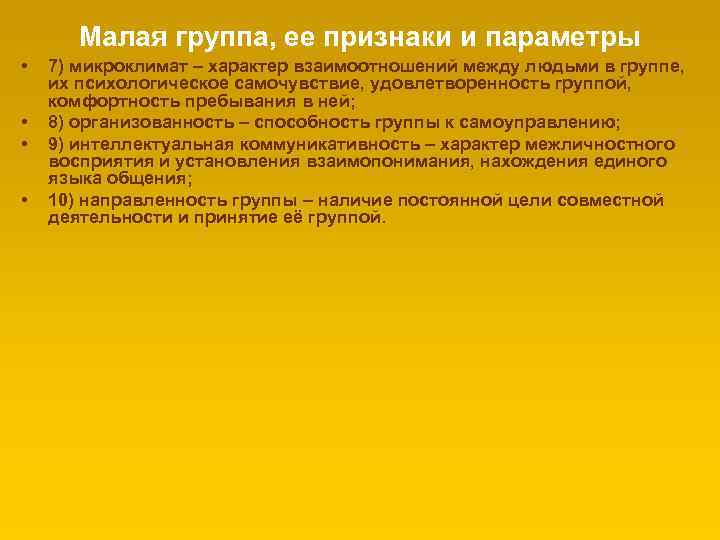 Малая группа, ее признаки и параметры

• 7) микроклимат – характер взаимоотношений между людьми в группе, их психологическое самочувствие, удовлетворенность группой, комфортность пребывания в ней;
• 8) организованность – способность группы к самоуправлению;
• 9) интеллектуальная коммуникативность – характер межличностного восприятия и установления взаимопонимания, нахождения единого языка общения;
• 10) направленность группы – наличие постоянной цели совместной деятельности и принятие её группой.